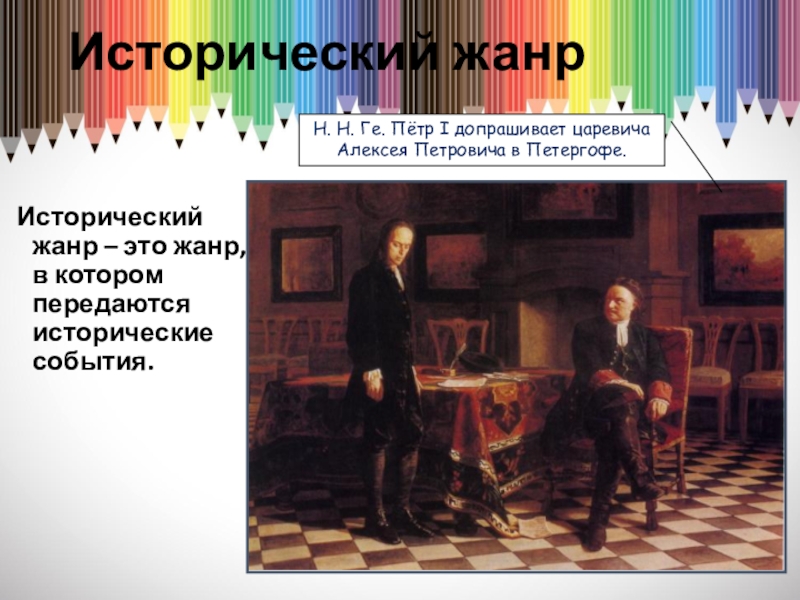 Исторический жанр

Н. Н. Ге. Пётр I допрашивает царевича Алексея Петровича в Петергофе.

Исторический жанр – это жанр, в котором передаются исторические события.